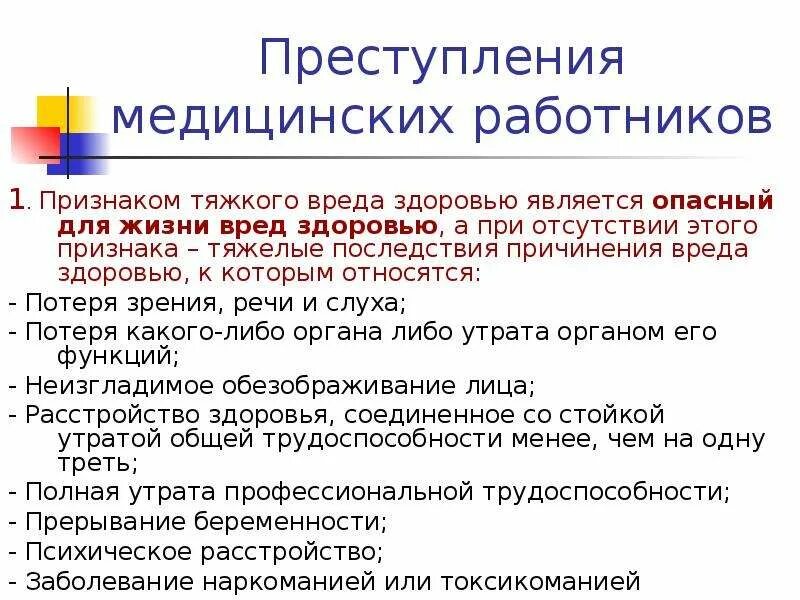 Преступления медицинских работников

1. Признаком тяжкого вреда здоровью является опасный для жизни вред здоровью, а при отсутствии этого признака – тяжелые последствия причинения вреда здоровью, к которым относятся:
- Потеря зрения, речи и слуха;
- Потеря какого-либо органа либо утрата органом его функций;
- Неизгладимое обезображивание лица;
- Расстройство здоровья, соединенное со стойкой утратой общей трудоспособности менее, чем на одну треть;
- Полная утрата профессиональной трудоспособности;
- Прерывание беременности;
- Психическое расстройство;
- Заболевание наркоманией или токсикоманией